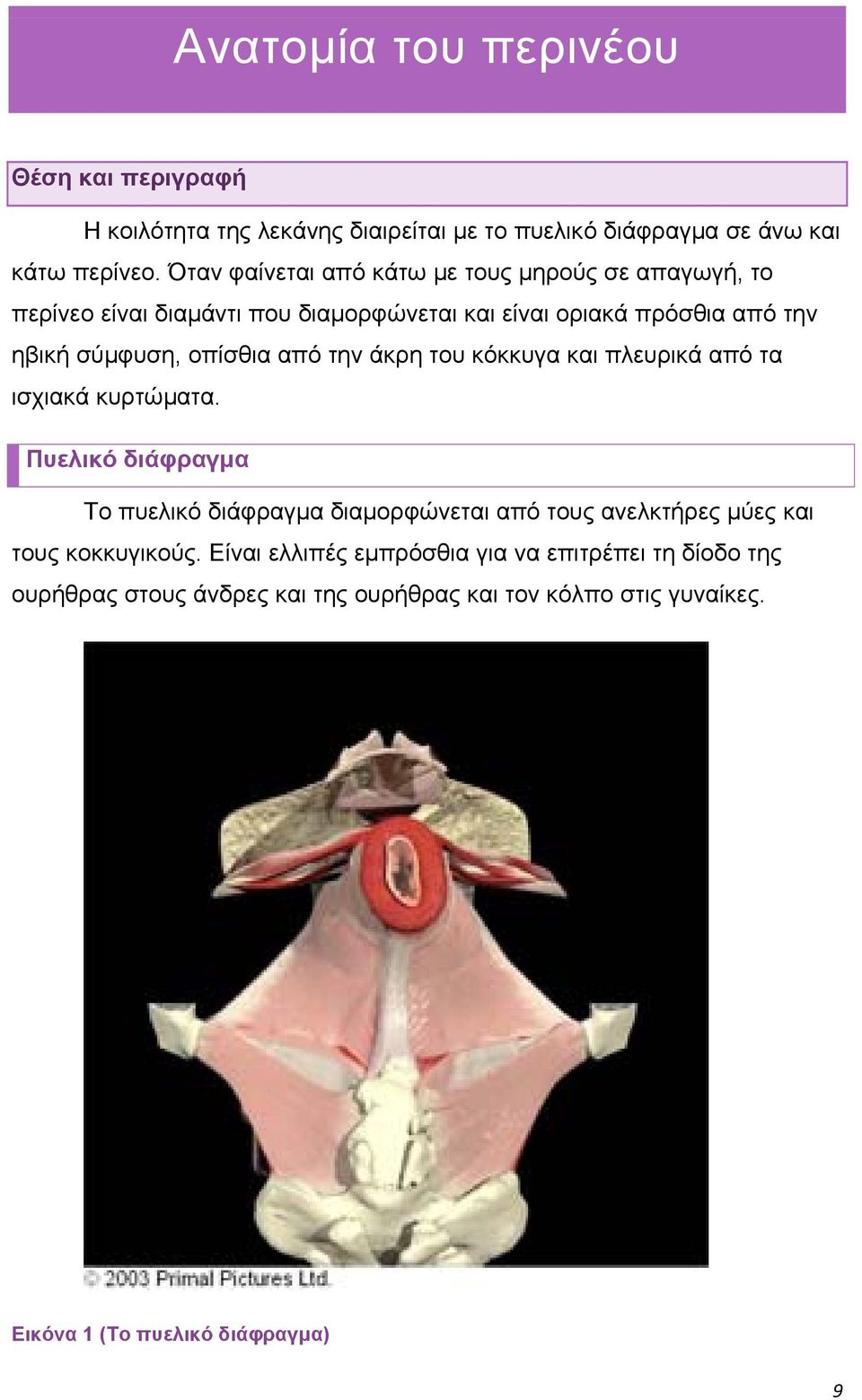 Ανατομία του περινέου

Θέση και περιγραφή

Η κοιλότητα της λεκάνης διαιρείται με το πυελικό διάφραγμα σε άνω και κάτω περίνεο. Όταν φαίνεται από κάτω με τους μηρούς σε απαγωγή, το περίνεο είναι διαμάντι που διαμορφώνεται και είναι οριακά πρόσθια από την ηβική σύμφυση, οπίσθια από την άκρη του κόκκυγα και πλευρικά από τα ισχιακά κυρτώματα.

Πυελικό διάφραγμα

Το πυελικό διάφραγμα διαμορφώνεται από τους ανελκτήρες μύες και τους κοκκυγικούς. Είναι ελλιπές εμπρόσθια για να επιτρέπει τη δίοδο της ουρήθρας στους άνδρες και της ουρήθρας και τον κόλπο στις γυναίκες.

© 2003 Primal Pictures Ltd.

Εικόνα 1 (Το πυελικό διάφραγμα)

9